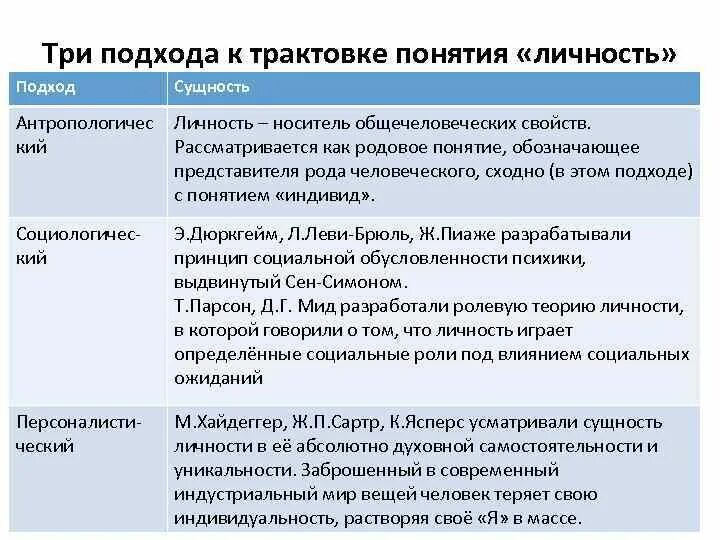 Три подхода к трактовке понятия «личность»

| Подход | Сущность |
|---|---|
| Антропологический | Личность – носитель общечеловеческих свойств. Рассматривается как родовое понятие, обозначающее представителя рода человеческого, сходно (в этом подходе) с понятием «индивид». |
| Социологический | Э.Дюркгейм, Л.Леви-Брюль, Ж.Пиаже разрабатывали принцип социальной обусловленности психики, выдвинутый Сен-Симоном. Т.Парсон, Д.Г. Мид разработали ролевую теорию личности, в которой говорили о том, что личность играет определённые социальные роли под влиянием социальных ожиданий |
| Персоналистический | М.Хайдеггер, Ж.П.Сартр, К.Ясперс усматривали сущность личности в её абсолютно духовной самостоятельности и уникальности. Заброшенный в современный индустриальный мир вещей человек теряет свою индивидуальность, растворяя своё «Я» в массе. |